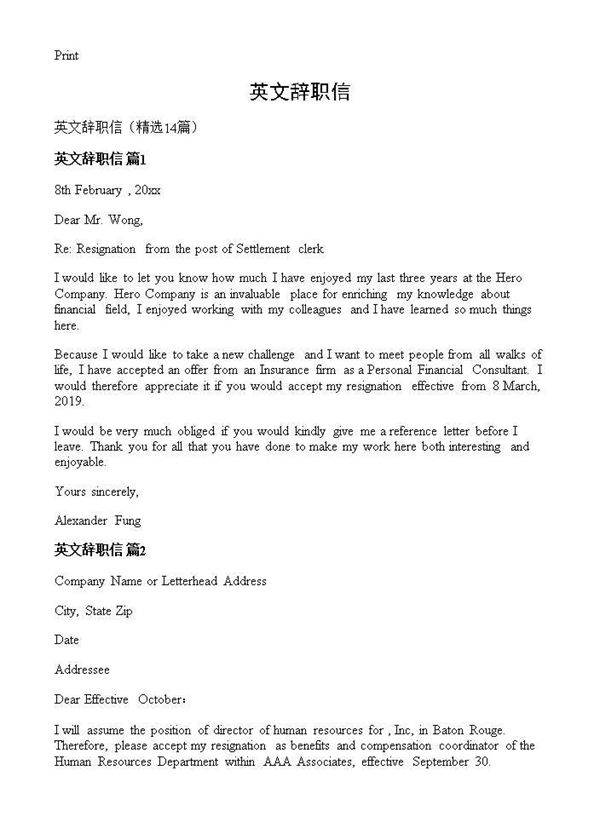 Print

英文辞职信

英文辞职信（精选14篇）

英文辞职信 篇1

8th February , 20xx

Dear Mr. Wong,

Re: Resignation from the post of Settlement clerk

I would like to let you know how much I have enjoyed my last three years at the Hero Company. Hero Company is an invaluable place for enriching my knowledge about financial field, I enjoyed working with my colleagues and I have learned so much things here.

Because I would like to take a new challenge and I want to meet people from all walks of life, I have accepted an offer from an Insurance firm as a Personal Financial Consultant. I would therefore appreciate it if you would accept my resignation effective from 8 March, 2019.

I would be very much obliged if you would kindly give me a reference letter before I leave. Thank you for all that you have done to make my work here both interesting and enjoyable.

Yours sincerely,

Alexander Fung

英文辞职信 篇2

Company Name or Letterhead Address

City, State Zip

Date

Addressee

Dear Effective October：

I will assume the position of director of human resources for , Inc, in Baton Rouge. Therefore, please accept my resignation as benefits and compensation coordinator of the Human Resources Department within AAA Associates, effective September 30.